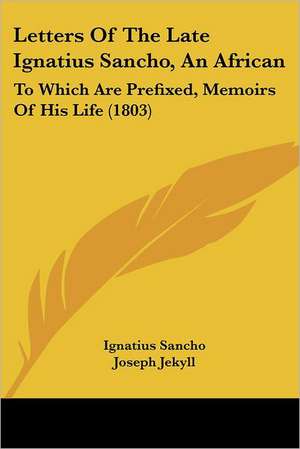 Letters Of The Late Ignatius Sancho, An African

To Which Are Prefixed, Memoirs Of His Life (1803)

Ignatius Sancho
Joseph Jekyll